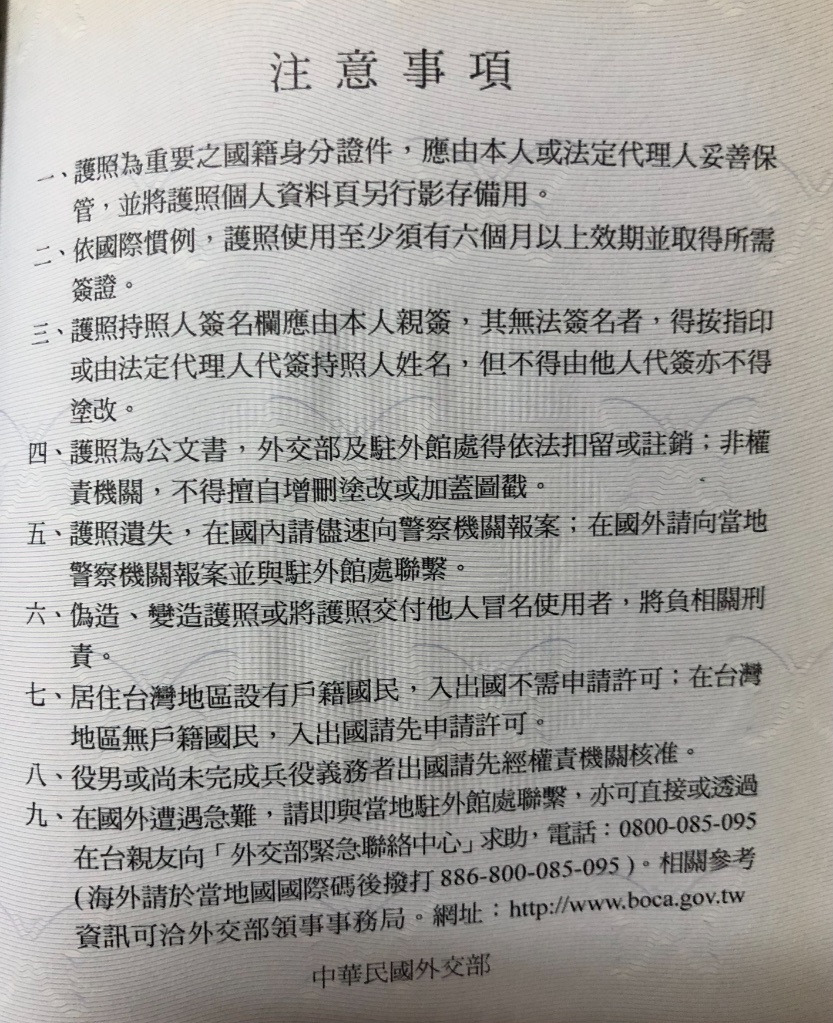 注意事項

一、護照為重要之國籍身分證件，應由本人或法定代理人妥善保管，並將護照個人資料頁另行影存備用。

二、依國際慣例，護照使用至少須有六個月以上效期並取得所需簽證。

三、護照持照人簽名欄應由本人親簽，其無法簽名者，得按指印或由法定代理人代簽持照人姓名，但不得由他人代簽亦不得塗改。

四、護照為公文書，外交部及駐外館處得依法扣留或註銷；非權責機關，不得擅自增刪塗改或加蓋圖戳。

五、護照遺失，在國內請儘速向警察機關報案；在國外請向當地警察機關報案並與駐外館處聯繫。

六、偽造、變造護照或將護照交付他人冒名使用者，將負相關刑責。

七、居住台灣地區設有戶籍國民，入出國不需申請許可；在台灣地區無戶籍國民，入出國請先申請許可。

八、役男或尚未完成兵役義務者出國請先經權責機關核准。

九、在國外遭遇急難，請即與當地駐外館處聯繫，亦可直接或透過在台親友向「外交部緊急聯絡中心」求助，電話：0800-085-095（海外請於當地國國際碼後撥打 886-800-085-095）。相關參考資訊可洽外交部領事事務局。網址：http://www.boca.gov.tw

中華民國外交部